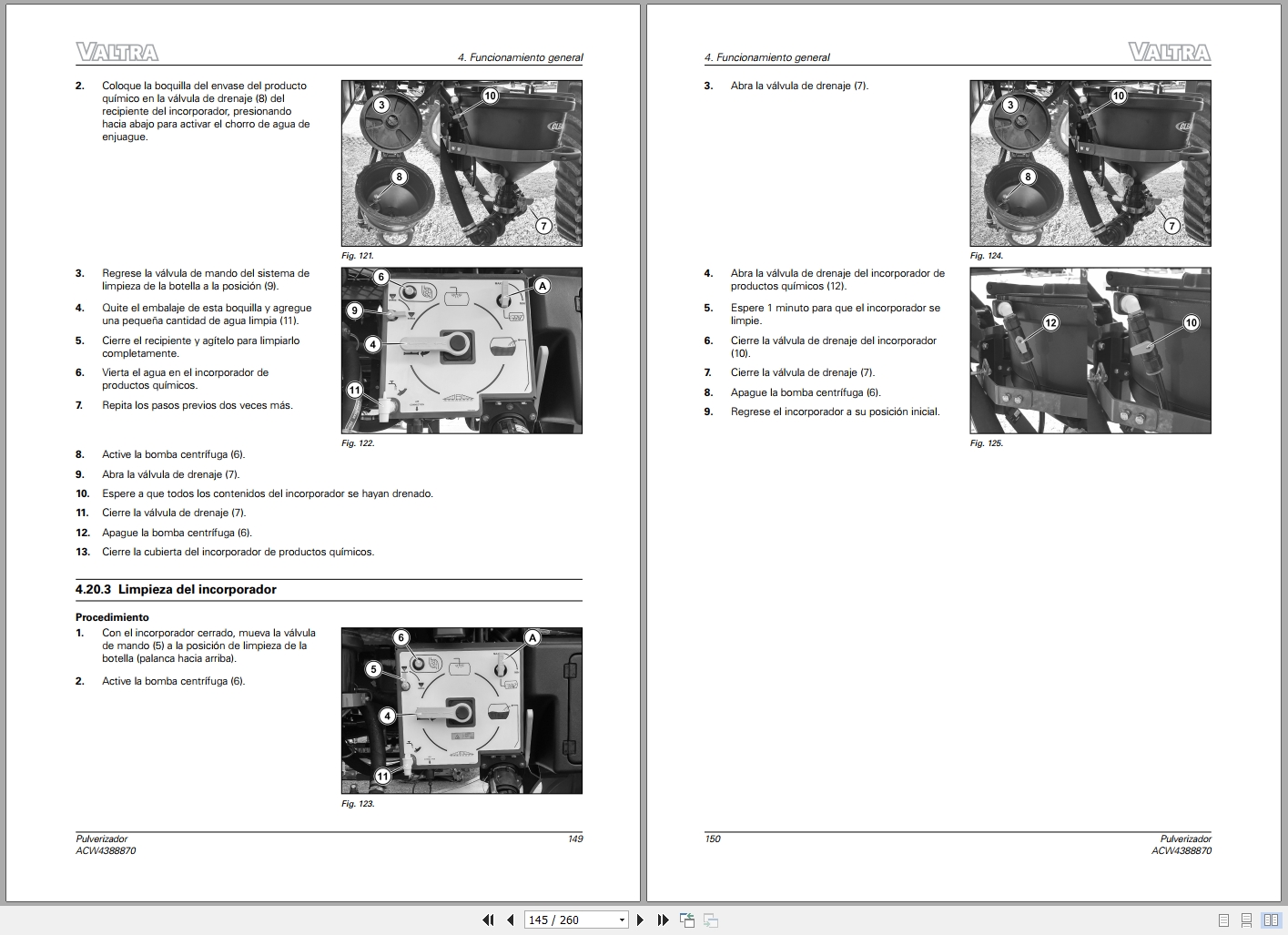 VALTRA

4. Funcionamiento general

2. Coloque la boquilla del envase del producto químico en la válvula de drenaje (8) del recipiente del incorporador, presionando hacia abajo para activar el chorro de agua de enjuague.

3
10
8
7

Fig. 121.

3. Regrese la válvula de mando del sistema de limpieza de la botella a la posición (9).

4. Quite el embalaje de esta boquilla y agregue una pequeña cantidad de agua limpia (11).

5. Cierre el recipiente y agítelo para limpiarlo completamente.

6. Vierta el agua en el incorporador de productos químicos.

7. Repita los pasos previos dos veces más.

6
A
9
4
11

Fig. 122.

8. Active la bomba centrífuga (6).

9. Abra la válvula de drenaje (7).

10. Espere a que todos los contenidos del incorporador se hayan drenado.

11. Cierre la válvula de drenaje (7).

12. Apague la bomba centrífuga (6).

13. Cierre la cubierta del incorporador de productos químicos.

4.20.3 Limpieza del incorporador

Procedimiento

1. Con el incorporador cerrado, mueva la válvula de mando (5) a la posición de limpieza de la botella (palanca hacia arriba).

2. Active la bomba centrífuga (6).

6
A
5
4
11

Fig. 123.

Pulverizador
ACW4388870
149

4. Funcionamiento general

VALTRA

3. Abra la válvula de drenaje (7).

3
10
8
7

Fig. 124.

4. Abra la válvula de drenaje del incorporador de productos químicos (12).

5. Espere 1 minuto para que el incorporador se limpie.

6. Cierre la válvula de drenaje del incorporador (10).

7. Cierre la válvula de drenaje (7).

8. Apague la bomba centrífuga (6).

9. Regrese el incorporador a su posición inicial.

12
10

Fig. 125.

150
Pulverizador
ACW4388870

145 / 260